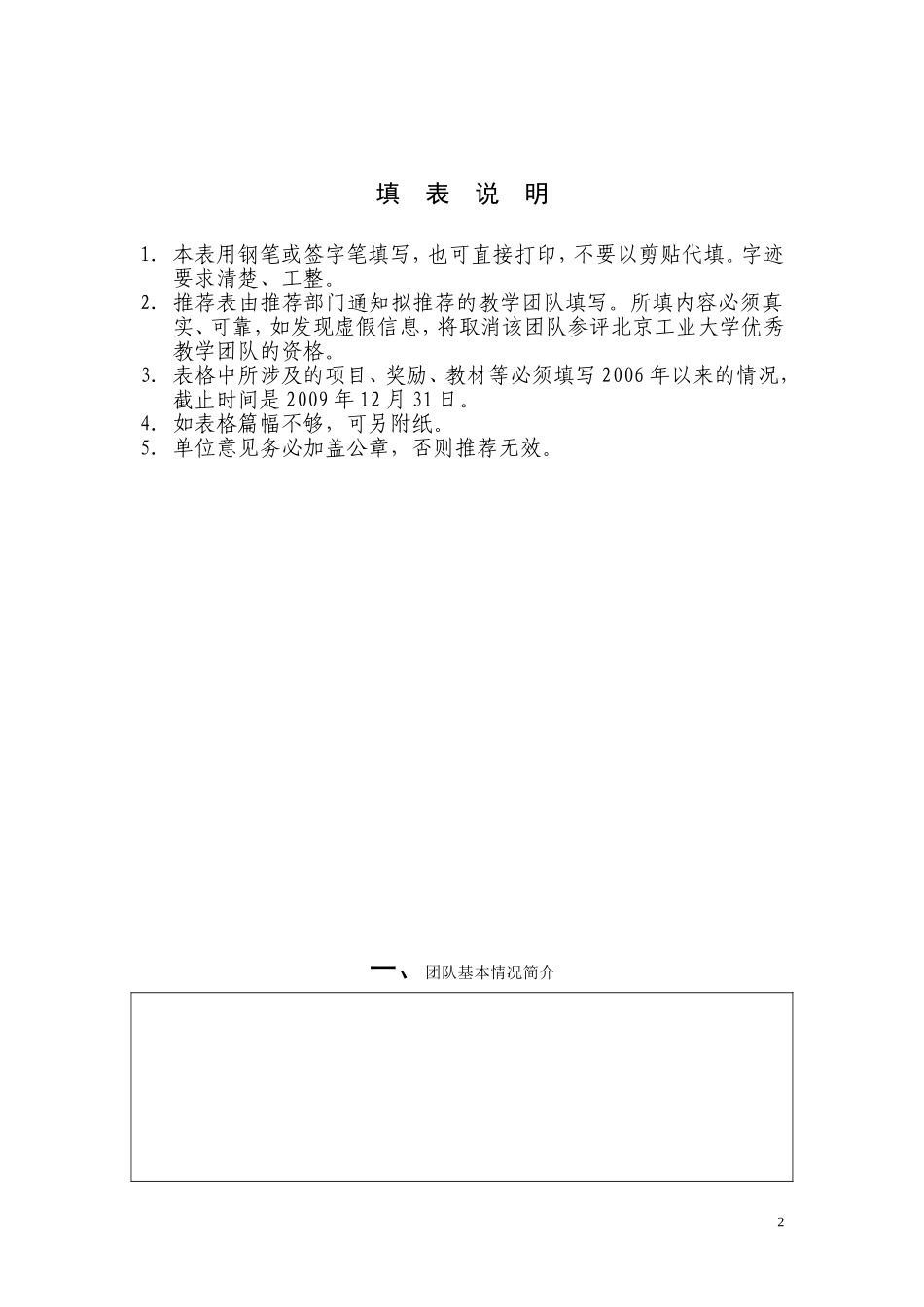 填 表 说 明

1. 本表用钢笔或签字笔填写，也可直接打印，不要以剪贴代填。字迹要求清楚、工整。
2. 推荐表由推荐部门通知拟推荐的教学团队填写。所填内容必须真实、可靠，如发现虚假信息，将取消该团队参评北京工业大学优秀教学团队的资格。
3. 表格中所涉及的项目、奖励、教材等必须填写 2006 年以来的情况，截止时间是 2009 年 12 月 31 日。
4. 如表格篇幅不够，可另附纸。
5. 单位意见务必加盖公章，否则推荐无效。

一、 团队基本情况简介

2